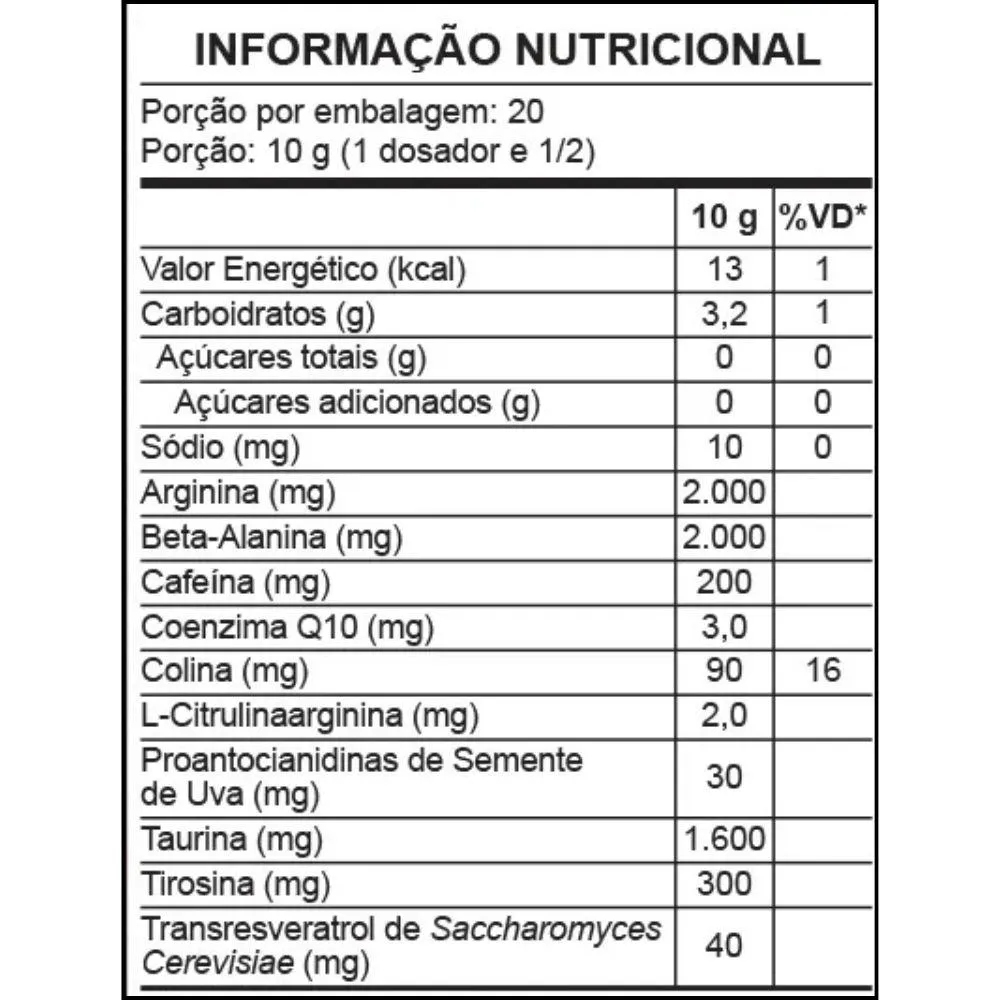 INFORMAÇÃO NUTRICIONAL

Porção por embalagem: 20
Porção: 10 g (1 dosador e 1/2)

| | 10 g | %VD* |
|---|---|---|
| Valor Energético (kcal) | 13 | 1 |
| Carboidratos (g) | 3,2 | 1 |
| Açúcares totais (g) | 0 | 0 |
| Açúcares adicionados (g) | 0 | 0 |
| Sódio (mg) | 10 | 0 |
| Arginina (mg) | 2.000 | |
| Beta-Alanina (mg) | 2.000 | |
| Cafeína (mg) | 200 | |
| Coenzima Q10 (mg) | 3,0 | |
| Colina (mg) | 90 | 16 |
| L-Citrulinaarginina (mg) | 2,0 | |
| Proantocianidinas de Semente de Uva (mg) | 30 | |
| Taurina (mg) | 1.600 | |
| Tirosina (mg) | 300 | |
| Transresveratrol de Saccharomyces Cerevisiae (mg) | 40 | |